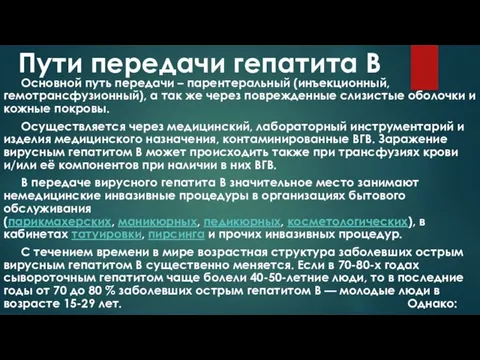 Пути передачи гепатита В

Основной путь передачи – парентеральный (инъекционный, гемотрансфузионный), а так же через поврежденные слизистые оболочки и кожные покровы.

Осуществляется через медицинский, лабораторный инструментарий и изделия медицинского назначения, контаминированные ВГВ. Заражение вирусным гепатитом В может происходить также при трансфузиях крови и/или её компонентов при наличии в них ВГВ.

В передаче вирусного гепатита В значительное место занимают немедицинские инвазивные процедуры в организациях бытового обслуживания (парикмахерских, маникюрных, педикюрных, косметологических), в кабинетах татуировки, пирсинга и прочих инвазивных процедур.

С течением времени в мире возрастная структура заболевших острым вирусным гепатитом В существенно меняется. Если в 70-80-х годах сывороточным гепатитом чаще болели 40-50-летние люди, то в последние годы от 70 до 80 % заболевших острым гепатитом В — молодые люди в возрасте 15-29 лет. Однако: